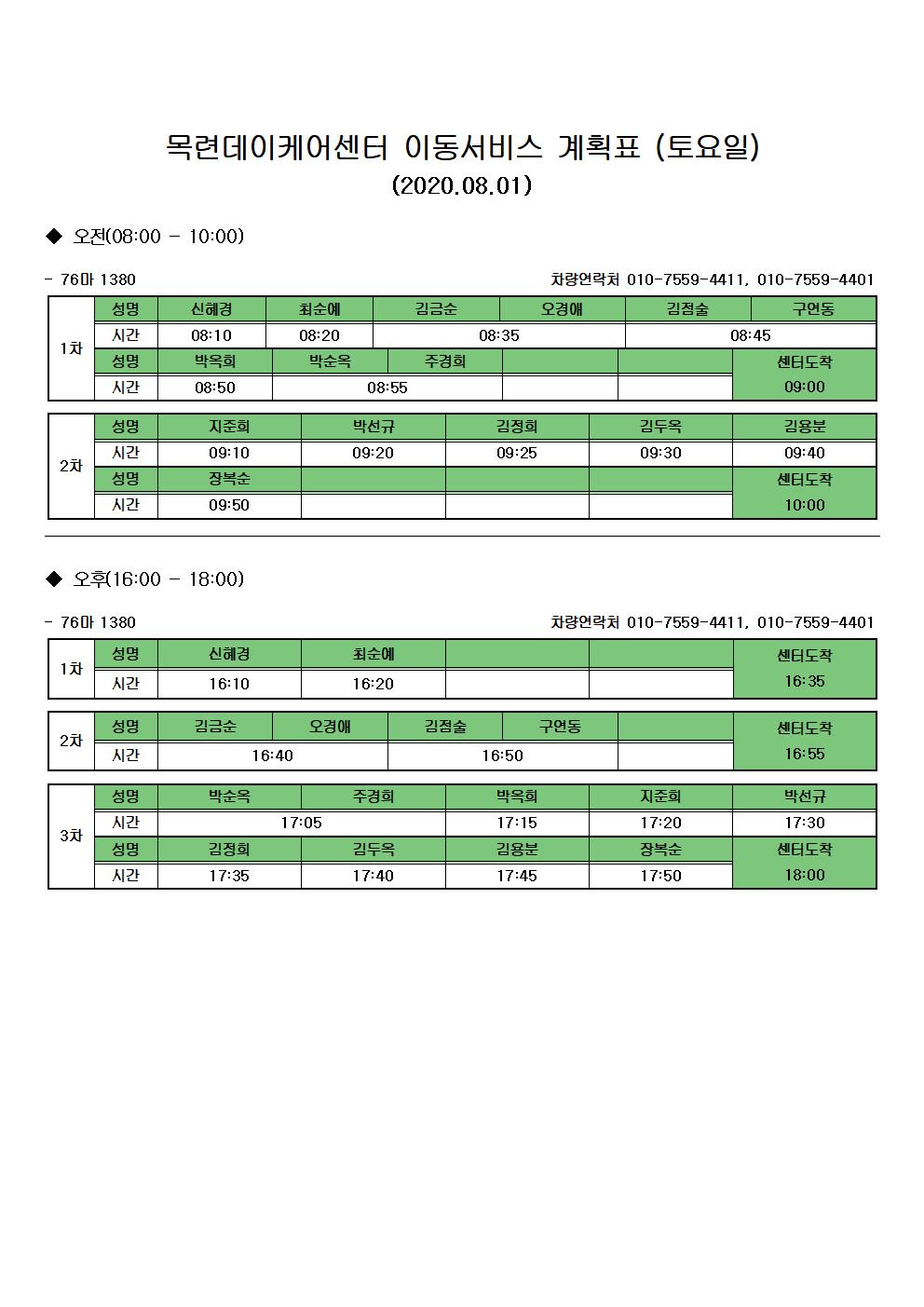 목련데이케어센터 이동서비스 계획표 (토요일)
(2020.08.01)

◆ 오전(08:00 - 10:00)

- 76마 1380 차량연락처 010-7559-4411, 010-7559-4401

| 1차 | 성명 | 신혜경 | 최순애 | 김금순 | 오경애 | 김점술 | 구연동 |
|---|---|---|---|---|---|---|---|
| | 시간 | 08:10 | 08:20 | 08:35 | | 08:45 | |
| | 성명 | 박옥희 | 박순옥 | 주경희 | | | 센터도착 |
| | 시간 | 08:50 | 08:55 | | | | 09:00 |

| 2차 | 성명 | 지준희 | 박선규 | 김정희 | 김두옥 | 김용분 |
|---|---|---|---|---|---|---|
| | 시간 | 09:10 | 09:20 | 09:25 | 09:30 | 09:40 |
| | 성명 | 장복순 | | | | 센터도착 |
| | 시간 | 09:50 | | | | 10:00 |

◆ 오후(16:00 - 18:00)

- 76마 1380 차량연락처 010-7559-4411, 010-7559-4401

| 1차 | 성명 | 신혜경 | 최순애 | | | 센터도착 |
|---|---|---|---|---|---|---|
| | 시간 | 16:10 | 16:20 | | | 16:35 |

| 2차 | 성명 | 김금순 | 오경애 | 김점술 | 구연동 | | 센터도착 |
|---|---|---|---|---|---|---|---|
| | 시간 | 16:40 | | 16:50 | | | 16:55 |

| 3차 | 성명 | 박순옥 | 주경희 | 박옥희 | 지준희 | 박선규 |
|---|---|---|---|---|---|---|
| | 시간 | 17:05 | | 17:15 | 17:20 | 17:30 |
| | 성명 | 김정희 | 김두옥 | 김용분 | 장복순 | 센터도착 |
| | 시간 | 17:35 | 17:40 | 17:45 | 17:50 | 18:00 |